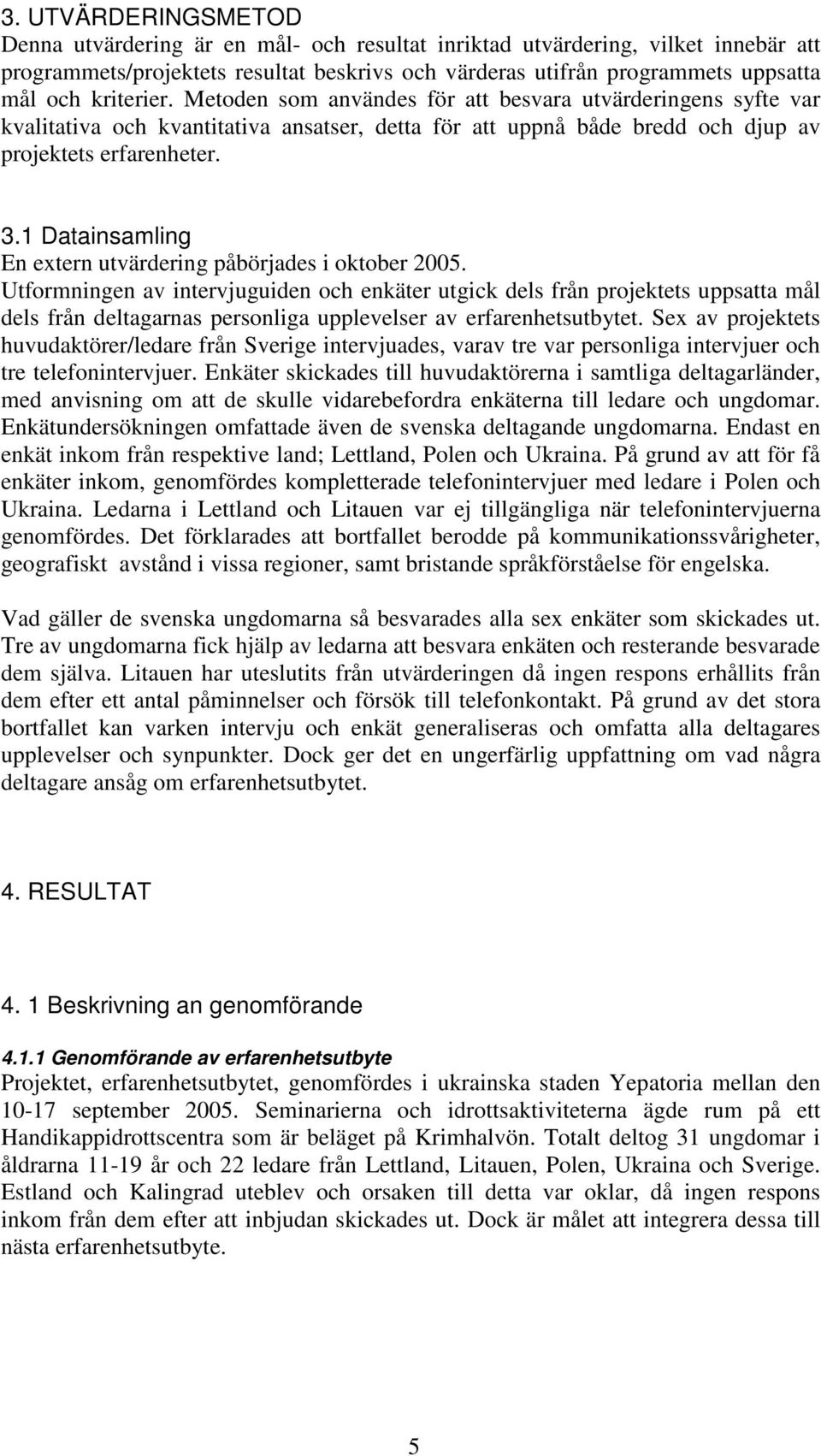 3. UTVÄRDERINGSMETOD
Denna utvärdering är en mål- och resultat inriktad utvärdering, vilket innebär att programmets/projektets resultat beskrivs och värderas utifrån programmets uppsatta mål och kriterier. Metoden som användes för att besvara utvärderingens syfte var kvalitativa och kvantitativa ansatser, detta för att uppnå både bredd och djup av projektets erfarenheter.

3.1 Datainsamling
En extern utvärdering påbörjades i oktober 2005.
Utformningen av intervjuguiden och enkäter utgick dels från projektets uppsatta mål dels från deltagarnas personliga upplevelser av erfarenhetsutbytet. Sex av projektets huvudaktörer/ledare från Sverige intervjuades, varav tre var personliga intervjuer och tre telefonintervjuer. Enkäter skickades till huvudaktörerna i samtliga deltagarländer, med anvisning om att de skulle vidarebefordra enkäterna till ledare och ungdomar. Enkätundersökningen omfattade även de svenska deltagande ungdomarna. Endast en enkät inkom från respektive land; Lettland, Polen och Ukraina. På grund av att för få enkäter inkom, genomfördes kompletterade telefonintervjuer med ledare i Polen och Ukraina. Ledarna i Lettland och Litauen var ej tillgängliga när telefonintervjuerna genomfördes. Det förklarades att bortfallet berodde på kommunikationssvårigheter, geografiskt avstånd i vissa regioner, samt bristande språkförståelse för engelska.

Vad gäller de svenska ungdomarna så besvarades alla sex enkäter som skickades ut. Tre av ungdomarna fick hjälp av ledarna att besvara enkäten och resterande besvarade dem själva. Litauen har uteslutits från utvärderingen då ingen respons erhållits från dem efter ett antal påminnelser och försök till telefonkontakt. På grund av det stora bortfallet kan varken intervju och enkät generaliseras och omfatta alla deltagares upplevelser och synpunkter. Dock ger det en ungerfärlig uppfattning om vad några deltagare ansåg om erfarenhetsutbytet.

4. RESULTAT

4. 1 Beskrivning an genomförande

4.1.1 Genomförande av erfarenhetsutbyte
Projektet, erfarenhetsutbytet, genomfördes i ukrainska staden Yepatoria mellan den 10-17 september 2005. Seminarierna och idrottsaktiviteterna ägde rum på ett Handikappidrottscentra som är beläget på Krimhalvön. Totalt deltog 31 ungdomar i åldrarna 11-19 år och 22 ledare från Lettland, Litauen, Polen, Ukraina och Sverige. Estland och Kalingrad uteblev och orsaken till detta var oklar, då ingen respons inkom från dem efter att inbjudan skickades ut. Dock är målet att integrera dessa till nästa erfarenhetsutbyte.

5